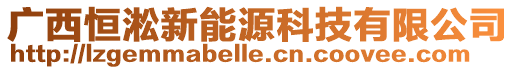 广西恒淞新能源科技有限公司
http://lzgemmabelle.cn.coovee.com